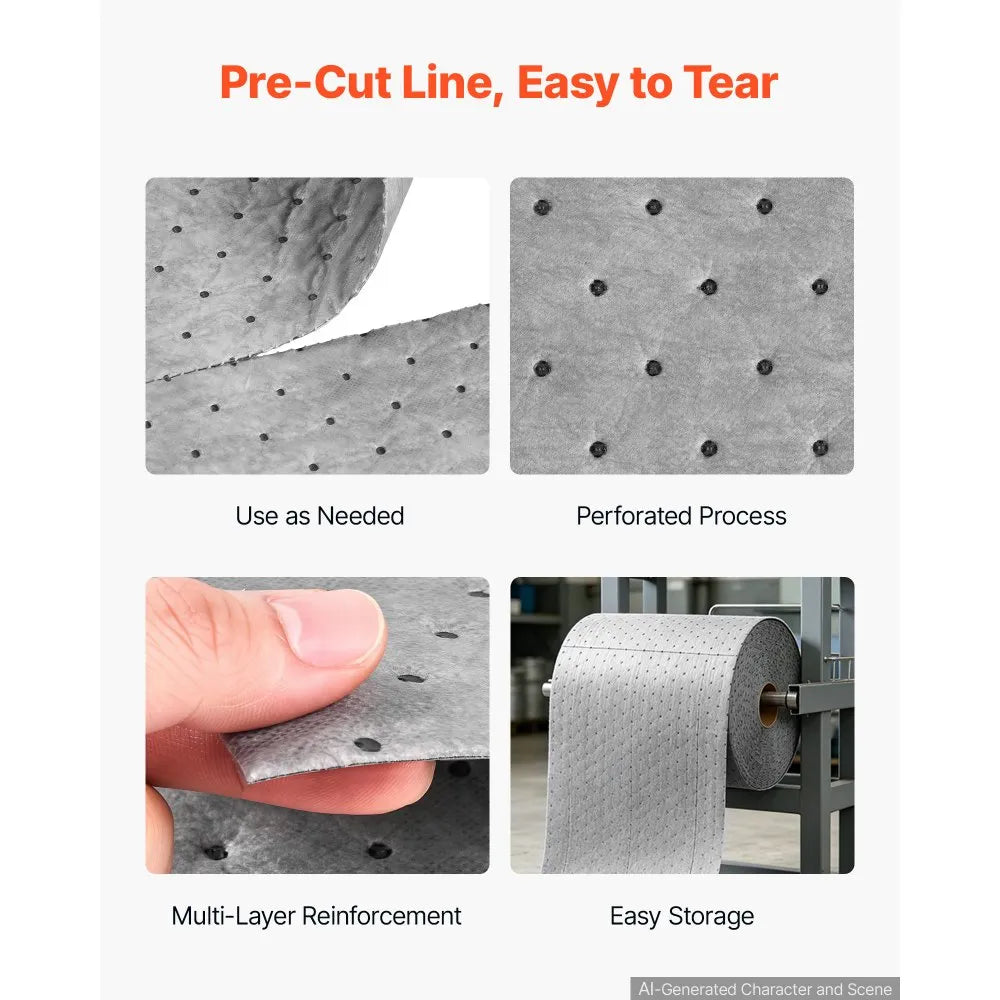 Pre-Cut Line, Easy to Tear

Use as Needed

Perforated Process

Multi-Layer Reinforcement

Easy Storage

AI-Generated Character and Scene